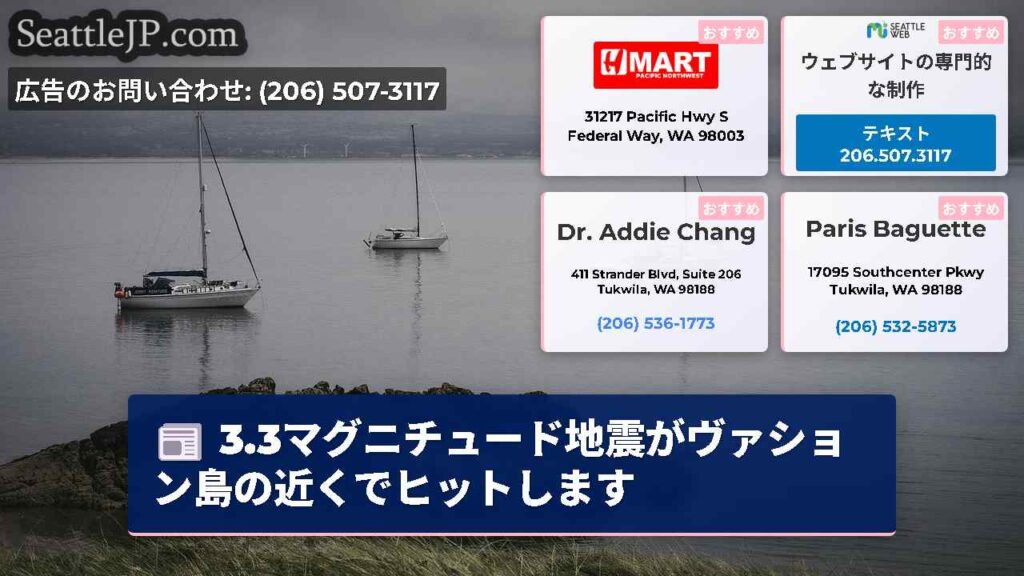 SeattleJP.com

広告のお問い合わせ: (206) 507-3117

おすすめ

H MART
PACIFIC NORTHWEST

31217 Pacific Hwy S
Federal Way, WA 98003

SEATTLE WEB

おすすめ

ウェブサイトの専門的な制作

テキスト
206.507.3117

おすすめ

Dr. Addie Chang

411 Strander Blvd, Suite 206
Tukwila, WA 98188

(206) 536-1773

おすすめ

Paris Baguette

17095 Southcenter Pkwy
Tukwila, WA 98188

(206) 532-5873

3.3マグニチュード地震がヴァション島の近くでヒットします